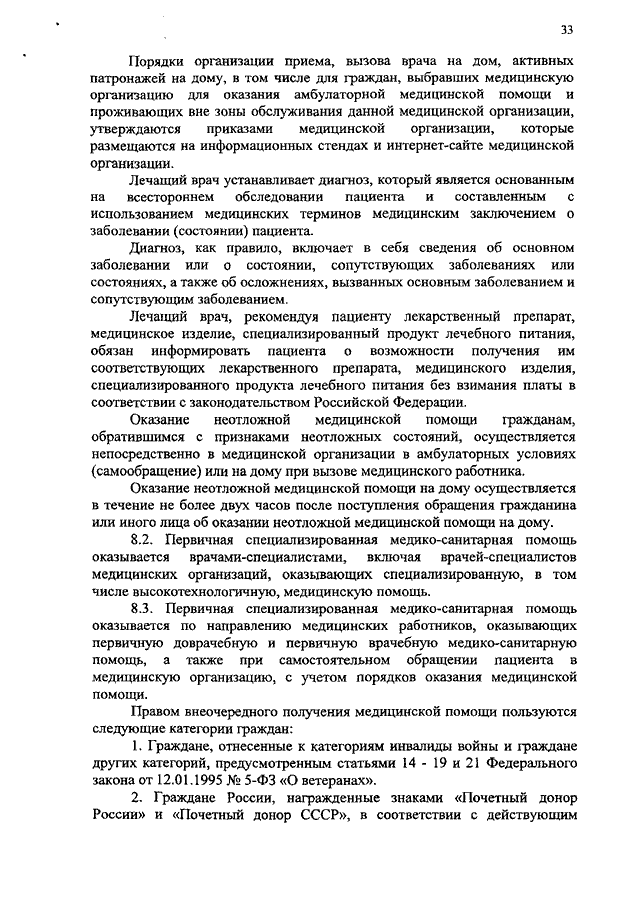 33

Порядки организации приема, вызова врача на дом, активных патронажей на дому, в том числе для граждан, выбравших медицинскую организацию для оказания амбулаторной медицинской помощи и проживающих вне зоны обслуживания данной медицинской организации, утверждаются приказами медицинской организации, которые размещаются на информационных стендах и интернет-сайте медицинской организации.

Лечащий врач устанавливает диагноз, который является основанным на всестороннем обследовании пациента и составленным с использованием медицинских терминов медицинским заключением о заболевании (состоянии) пациента.

Диагноз, как правило, включает в себя сведения об основном заболевании или о состоянии, сопутствующих заболеваниях или состояниях, а также об осложнениях, вызванных основным заболеванием и сопутствующим заболеванием.

Лечащий врач, рекомендуя пациенту лекарственный препарат, медицинское изделие, специализированный продукт лечебного питания, обязан информировать пациента о возможности получения им соответствующих лекарственного препарата, медицинского изделия, специализированного продукта лечебного питания без взимания платы в соответствии с законодательством Российской Федерации.

Оказание неотложной медицинской помощи гражданам, обратившимся с признаками неотложных состояний, осуществляется непосредственно в медицинской организации в амбулаторных условиях (самообращение) или на дому при вызове медицинского работника.

Оказание неотложной медицинской помощи на дому осуществляется в течение не более двух часов после поступления обращения гражданина или иного лица об оказании неотложной медицинской помощи на дому.

8.2. Первичная специализированная медико-санитарная помощь оказывается врачами-специалистами, включая врачей-специалистов медицинских организаций, оказывающих специализированную, в том числе высокотехнологичную, медицинскую помощь.

8.3. Первичная специализированная медико-санитарная помощь оказывается по направлению медицинских работников, оказывающих первичную доврачебную и первичную врачебную медико-санитарную помощь, а также при самостоятельном обращении пациента в медицинскую организацию, с учетом порядков оказания медицинской помощи.

Правом внеочередного получения медицинской помощи пользуются следующие категории граждан:

1. Граждане, отнесенные к категориям инвалиды войны и граждане других категорий, предусмотренным статьями 14 - 19 и 21 Федерального закона от 12.01.1995 № 5-ФЗ «О ветеранах».

2. Граждане России, награжденные знаками «Почетный донор России» и «Почетный донор СССР», в соответствии с действующим